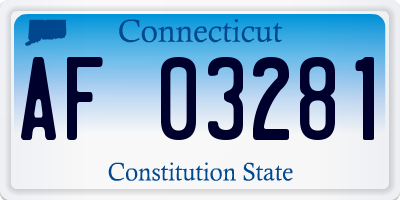 Connecticut

AF 03281

Constitution State